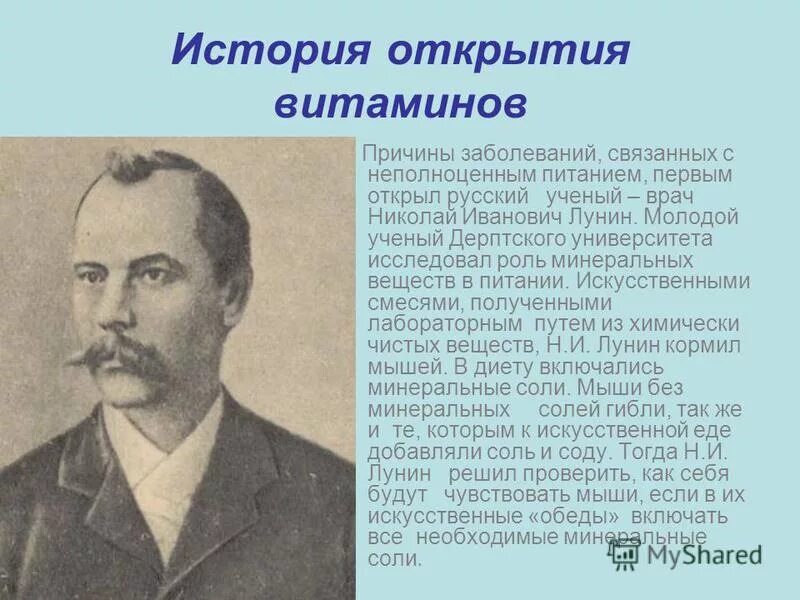 История открытия витаминов

Причины заболеваний, связанных с неполноценным питанием, первым открыл русский ученый – врач Николай Иванович Лунин. Молодой ученый Дерптского университета исследовал роль минеральных веществ в питании. Искусственными смесями, полученными лабораторным путем из химически чистых веществ, Н.И. Лунин кормил мышей. В диету включались минеральные соли. Мыши без минеральных солей гибли, так же и те, которым к искусственной еде добавляли соль и соду. Тогда Н.И. Лунин решил проверить, как себя будут чувствовать мыши, если в их искусственные «обеды» включать все необходимые минеральные соли.

MyShared